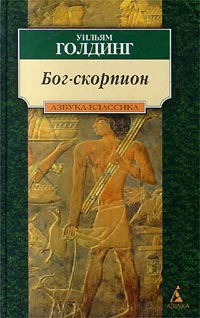 УИЛЬЯМ
ГОЛДИНГ

Бог-скорпион

АЗБУКА-КЛАССИКА

АЗБУКА